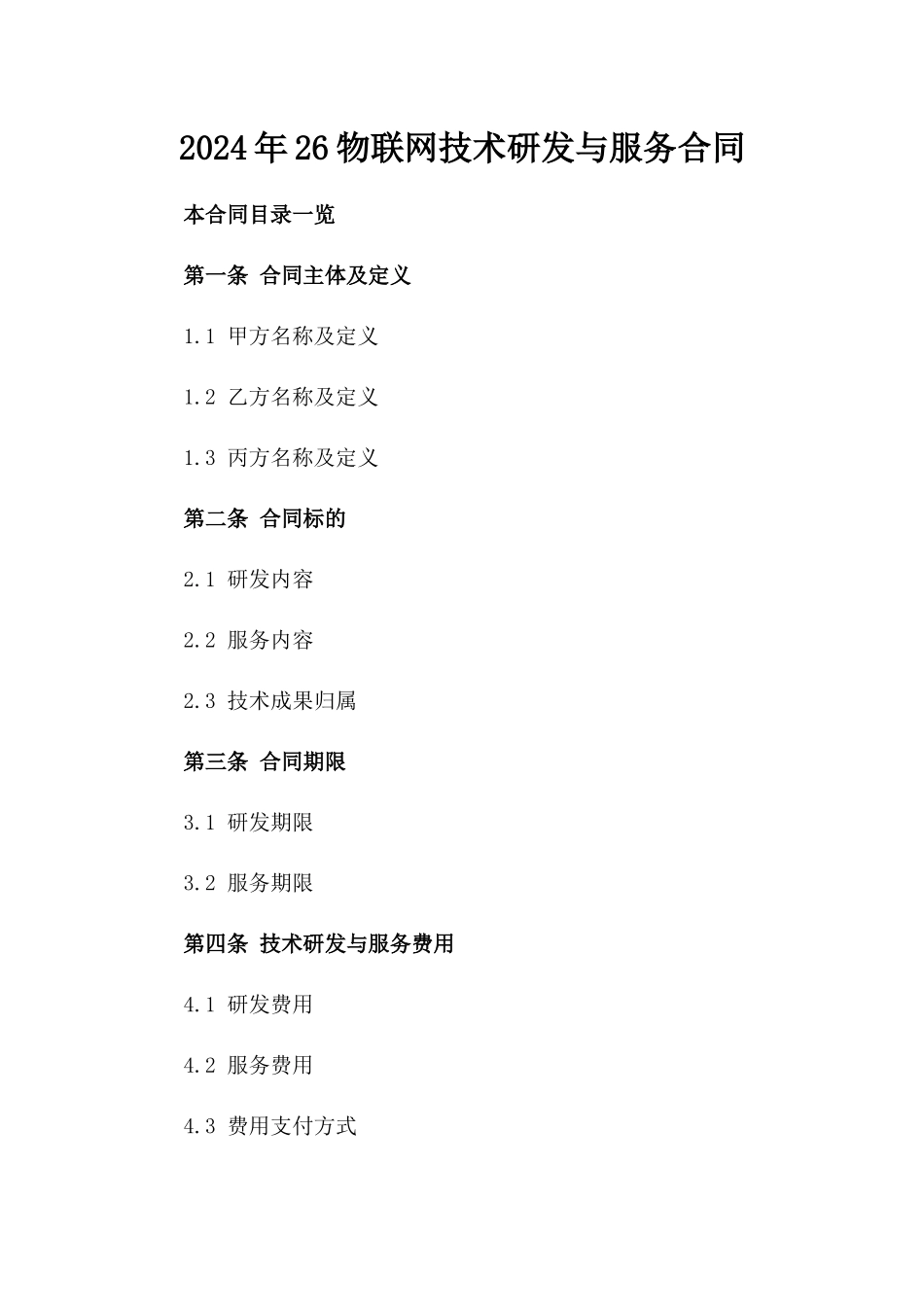 2024年26物联网技术研发与服务合同

本合同目录一览

第一条 合同主体及定义

1.1 甲方名称及定义

1.2 乙方名称及定义

1.3 丙方名称及定义

第二条 合同标的

2.1 研发内容

2.2 服务内容

2.3 技术成果归属

第三条 合同期限

3.1 研发期限

3.2 服务期限

第四条 技术研发与服务费用

4.1 研发费用

4.2 服务费用

4.3 费用支付方式